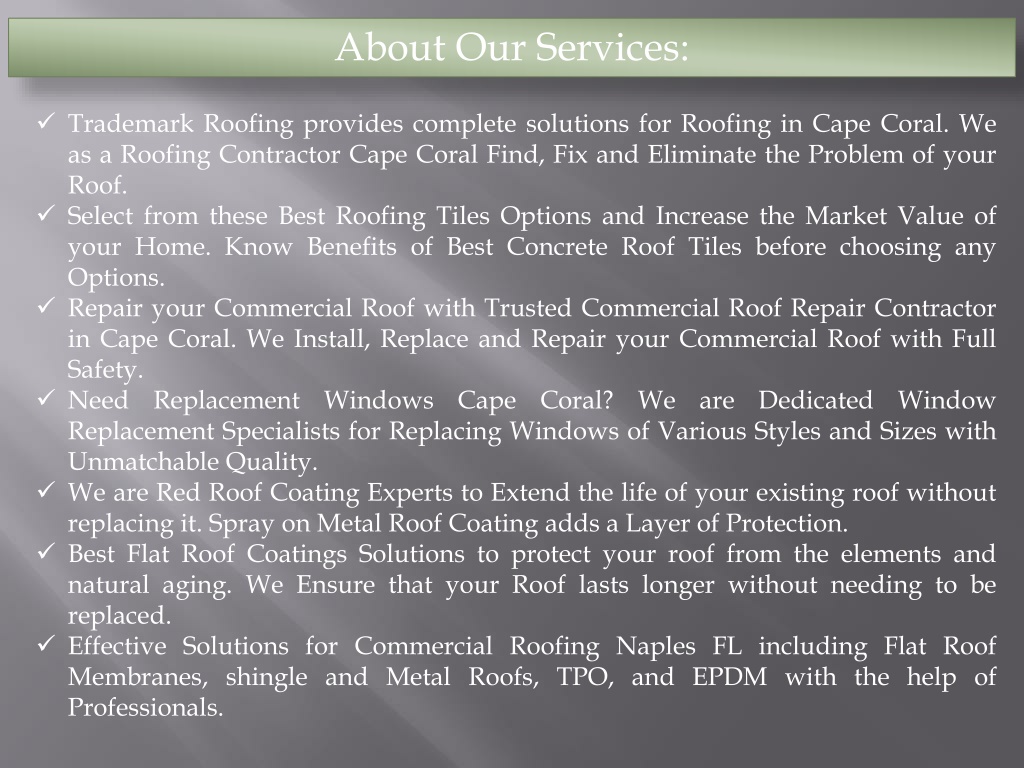 About Our Services:

✓ Trademark Roofing provides complete solutions for Roofing in Cape Coral. We as a Roofing Contractor Cape Coral Find, Fix and Eliminate the Problem of your Roof.
✓ Select from these Best Roofing Tiles Options and Increase the Market Value of your Home. Know Benefits of Best Concrete Roof Tiles before choosing any Options.
✓ Repair your Commercial Roof with Trusted Commercial Roof Repair Contractor in Cape Coral. We Install, Replace and Repair your Commercial Roof with Full Safety.
✓ Need Replacement Windows Cape Coral? We are Dedicated Window Replacement Specialists for Replacing Windows of Various Styles and Sizes with Unmatchable Quality.
✓ We are Red Roof Coating Experts to Extend the life of your existing roof without replacing it. Spray on Metal Roof Coating adds a Layer of Protection.
✓ Best Flat Roof Coatings Solutions to protect your roof from the elements and natural aging. We Ensure that your Roof lasts longer without needing to be replaced.
✓ Effective Solutions for Commercial Roofing Naples FL including Flat Roof Membranes, shingle and Metal Roofs, TPO, and EPDM with the help of Professionals.